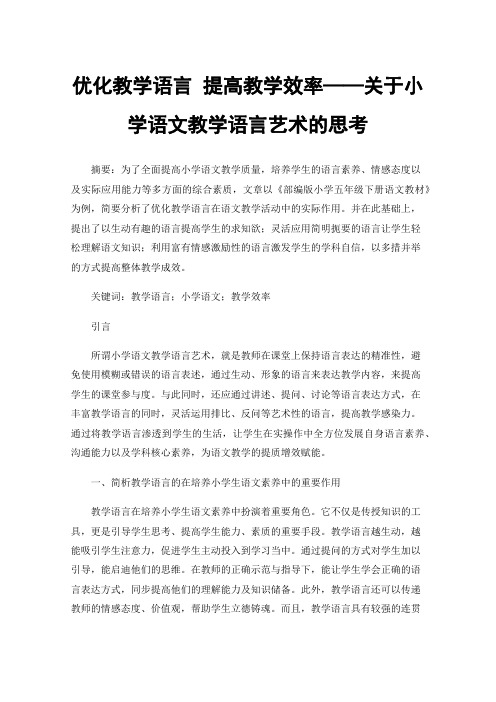 优化教学语言 提高教学效率——关于小学语文教学语言艺术的思考

摘要：为了全面提高小学语文教学质量，培养学生的语言素养、情感态度以及实际应用能力等多方面的综合素质，文章以《部编版小学五年级下册语文教材》为例，简要分析了优化教学语言在语文教学活动中的实际作用。并在此基础上，提出了以生动有趣的语言提高学生的求知欲；灵活应用简明扼要的语言让学生轻松理解语文知识；利用富有情感激励性的语言激发学生的学科自信，以多措并举的方式提高整体教学成效。

关键词：教学语言；小学语文；教学效率

引言

所谓小学语文教学语言艺术，就是教师在课堂上保持语言表达的精准性，避免使用模糊或错误的语言表述，通过生动、形象的语言来表达教学内容，来提高学生的课堂参与度。与此同时，还应通过讲述、提问、讨论等语言表达方式，在丰富教学语言的同时，灵活运用排比、反问等艺术性的语言，提高教学感染力。通过将教学语言渗透到学生的生活，让学生在实操作中全方位发展自身语言素养、沟通能力以及学科核心素养，为语文教学的提质增效赋能。

一、简析教学语言的在培养小学生语文素养中的重要作用

教学语言在培养小学生语文素养中扮演着重要角色。它不仅是传授知识的工具，更是引导学生思考、提高学生能力、素质的重要手段。教学语言越生动，越能吸引学生注意力，促进学生主动投入到学习当中。通过提问的方式对学生加以引导，能启迪他们的思维。在教师的正确示范与指导下，能让学生学会正确的语言表达方式，同步提高他们的理解能力及知识储备。此外，教学语言还可以传递教师的情感态度、价值观，帮助学生立德铸魂。而且，教学语言具有较强的连贯